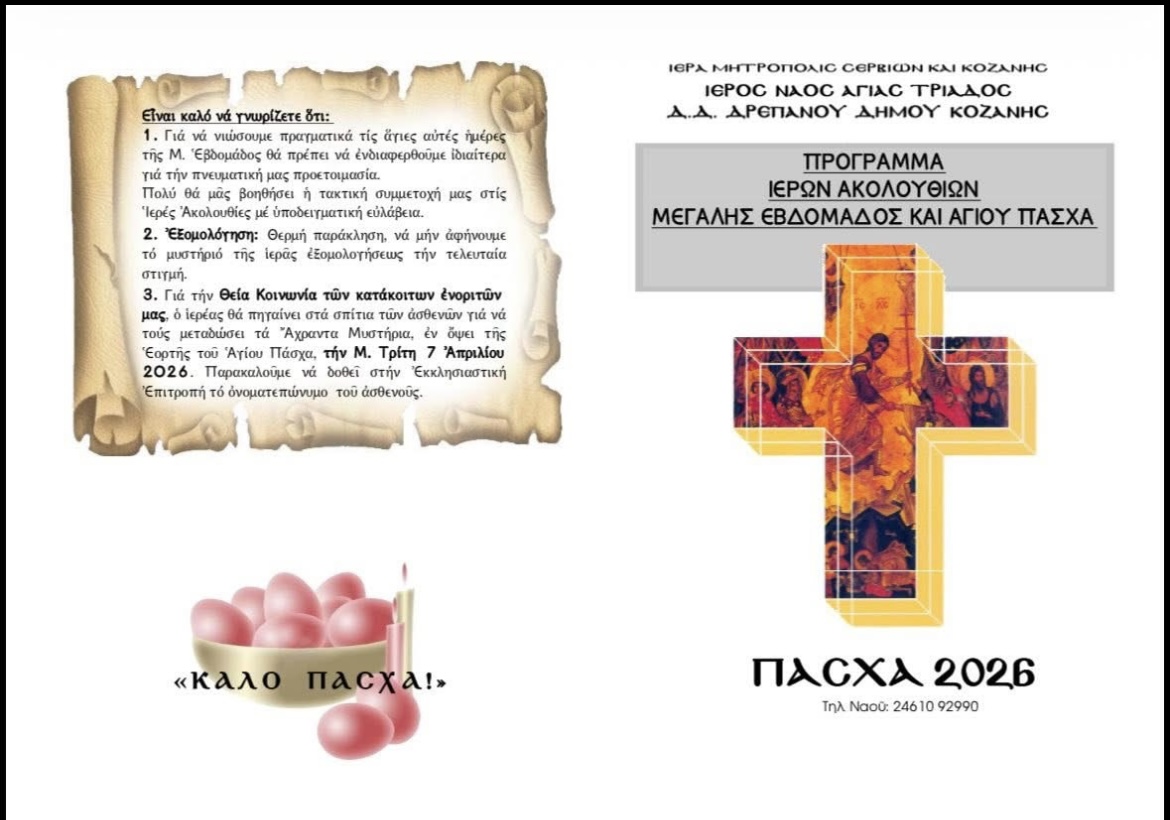 Εἶναι καλό νά γνωρίζετε ὅτι:

1. Γιά νά νιώσουμε πραγματικά τίς ἅγιες αὐτές ἡμέρες τῆς Μ. Ἑβδομάδος θά πρέπει νά ἐνδιαφερθοῦμε ἰδιαίτερα γιά τήν πνευματική μας προετοιμασία.
Πολύ θά μᾶς βοηθήσει ἡ τακτική συμμετοχή μας στίς Ἱερές Ἀκολουθίες μέ ὑποδειγματική εὐλάβεια.

2. Ἐξομολόγηση: Θερμή παράκληση, νά μήν ἀφήνουμε τό μυστήριό τῆς ἱερᾶς ἐξομολογήσεως τήν τελευταία στιγμή.

3. Γιά τήν Θεία Κοινωνία τῶν κατάκοιτων ἐνοριτῶν μας, ὁ ἱερέας θά πηγαίνει στά σπίτια τῶν ἀσθενῶν γιά νά τούς μεταδώσει τά Ἄχραντα Μυστήρια, ἐν ὄψει τῆς Ἑορτῆς τοῦ Ἁγίου Πάσχα, τήν Μ. Τρίτη 7 Ἀπριλίου 2026. Παρακαλοῦμε νά δοθεῖ στήν Ἐκκλησιαστική Ἐπιτροπή τό ὀνοματεπώνυμο τοῦ ἀσθενοῦς.

«ΚΑΛΟ ΠΑΣΧΑ!»

ΙΕΡΑ ΜΗΤΡΟΠΟΛΙΣ ΣΕΡΒΙΩΝ ΚΑΙ ΚΟΖΑΝΗΣ
ΙΕΡΟΣ ΝΑΟΣ ΑΓΙΑΣ ΤΡΙΑΔΟΣ
Δ.Δ. ΔΡΕΠΑΝΟΥ ΔΗΜΟΥ ΚΟΖΑΝΗΣ

ΠΡΟΓΡΑΜΜΑ
ΙΕΡΩΝ ΑΚΟΛΟΥΘΙΩΝ
ΜΕΓΑΛΗΣ ΕΒΔΟΜΑΔΟΣ ΚΑΙ ΑΓΙΟΥ ΠΑΣΧΑ

ΠΑΣΧΑ 2026
Τηλ Ναού: 24610 92990